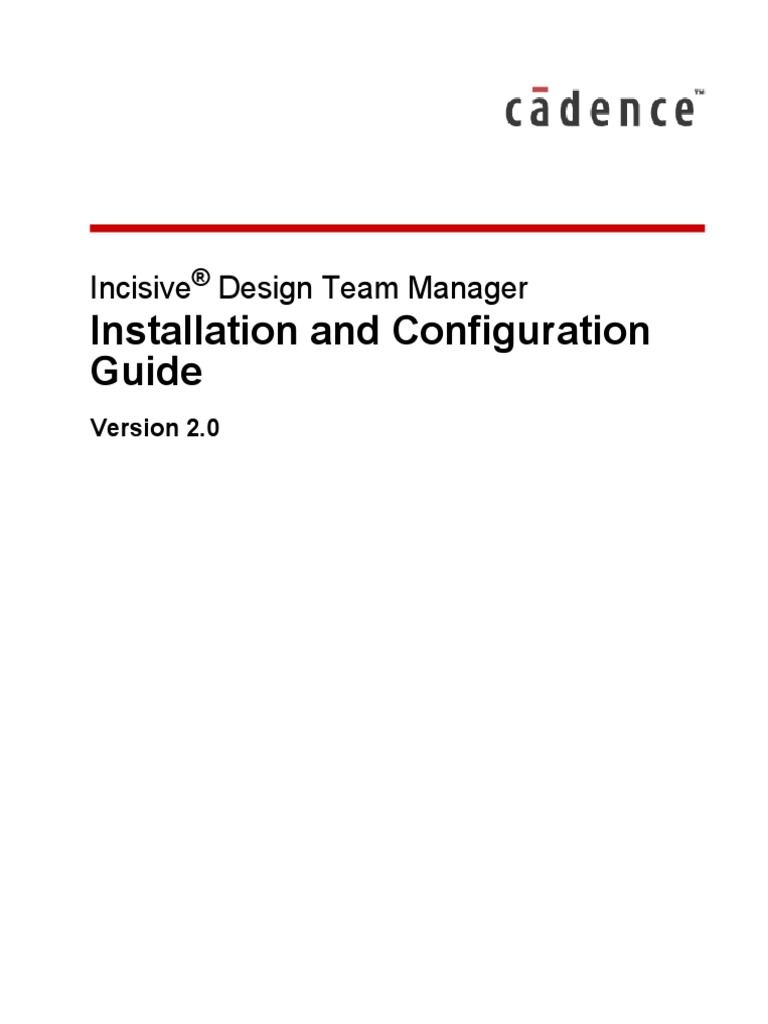 cādence™

Incisive® Design Team Manager

Installation and Configuration Guide

Version 2.0